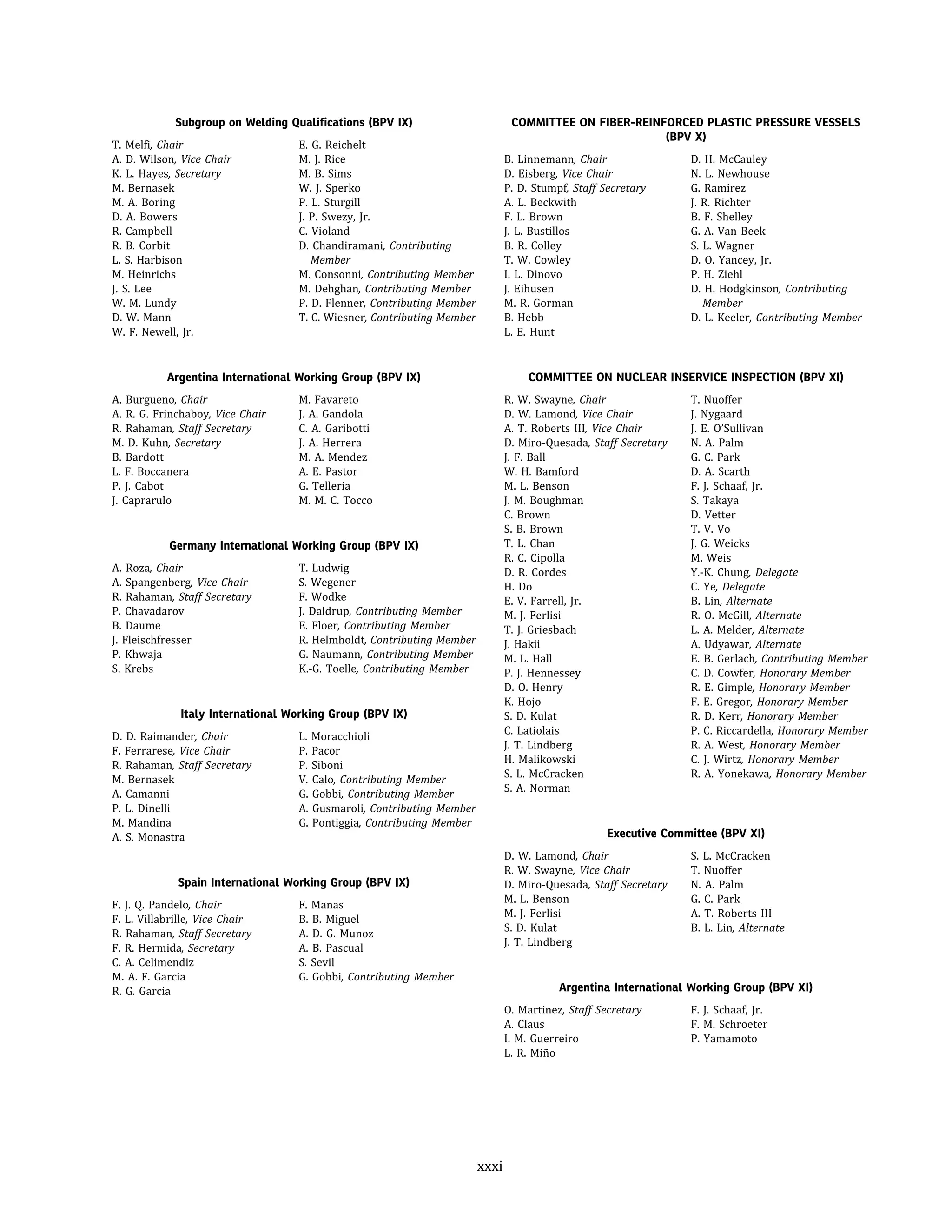 Subgroup on Welding Qualifications (BPV IX)

T. Melfi, Chair
A. D. Wilson, Vice Chair
K. L. Hayes, Secretary
M. Bernasek
M. A. Boring
D. A. Bowers
R. Campbell
R. B. Corbit
L. S. Harbison
M. Heinrichs
J. S. Lee
W. M. Lundy
D. W. Mann
W. F. Newell, Jr.

E. G. Reichelt
M. J. Rice
M. B. Sims
W. J. Sperko
P. L. Sturgill
J. P. Swezy, Jr.
C. Violand
D. Chandiramani, Contributing Member
M. Consonni, Contributing Member
M. Dehghan, Contributing Member
P. D. Flenner, Contributing Member
T. C. Wiesner, Contributing Member

Argentina International Working Group (BPV IX)

A. Burgueno, Chair
A. R. G. Frinchaboy, Vice Chair
R. Rahaman, Staff Secretary
M. D. Kuhn, Secretary
B. Bardott
L. F. Boccanera
P. J. Cabot
J. Caprarulo

M. Favareto
J. A. Gandola
C. A. Garibotti
J. A. Herrera
M. A. Mendez
A. E. Pastor
G. Telleria
M. M. C. Tocco

Germany International Working Group (BPV IX)

A. Roza, Chair
A. Spangenberg, Vice Chair
R. Rahaman, Staff Secretary
P. Chavadarov
B. Daume
J. Fleischfresser
P. Khwaja
S. Krebs

T. Ludwig
S. Wegener
F. Wodke
J. Daldrup, Contributing Member
E. Floer, Contributing Member
R. Helmholdt, Contributing Member
G. Naumann, Contributing Member
K.-G. Toelle, Contributing Member

Italy International Working Group (BPV IX)

D. D. Raimander, Chair
F. Ferrarese, Vice Chair
R. Rahaman, Staff Secretary
M. Bernasek
A. Camanni
P. L. Dinelli
M. Mandina
A. S. Monastra

L. Moracchioli
P. Pacor
P. Siboni
V. Calo, Contributing Member
G. Gobbi, Contributing Member
A. Gusmaroli, Contributing Member
G. Pontiggia, Contributing Member

Spain International Working Group (BPV IX)

F. J. Q. Pandelo, Chair
F. L. Villabrille, Vice Chair
R. Rahaman, Staff Secretary
F. R. Hermida, Secretary
C. A. Celimendiz
M. A. F. Garcia
R. G. Garcia

F. Manas
B. B. Miguel
A. D. G. Munoz
A. B. Pascual
S. Sevil
G. Gobbi, Contributing Member

COMMITTEE ON FIBER-REINFORCED PLASTIC PRESSURE VESSELS (BPV X)

B. Linnemann, Chair
D. Eisberg, Vice Chair
P. D. Stumpf, Staff Secretary
A. L. Beckwith
F. L. Brown
J. L. Bustillos
B. R. Colley
T. W. Cowley
I. L. Dinovo
J. Eihusen
M. R. Gorman
B. Hebb
L. E. Hunt

D. H. McCauley
N. L. Newhouse
G. Ramirez
J. R. Richter
B. F. Shelley
G. A. Van Beek
S. L. Wagner
D. O. Yancey, Jr.
P. H. Ziehl
D. H. Hodgkinson, Contributing Member
D. L. Keeler, Contributing Member

COMMITTEE ON NUCLEAR INSERVICE INSPECTION (BPV XI)

R. W. Swayne, Chair
D. W. Lamond, Vice Chair
A. T. Roberts III, Vice Chair
D. Miro-Quesada, Staff Secretary
J. F. Ball
W. H. Bamford
M. L. Benson
J. M. Boughman
C. Brown
S. B. Brown
T. L. Chan
R. C. Cipolla
D. R. Cordes
H. Do
E. V. Farrell, Jr.
M. J. Ferlisi
T. J. Griesbach
J. Hakii
M. L. Hall
P. J. Hennessey
D. O. Henry
K. Hojo
S. D. Kulat
C. Latiolais
J. T. Lindberg
H. Malikowski
S. L. McCracken
S. A. Norman

T. Nuoffer
J. Nygaard
J. E. O'Sullivan
N. A. Palm
G. C. Park
D. A. Scarth
F. J. Schaaf, Jr.
S. Takaya
D. Vetter
T. V. Vo
J. G. Weicks
M. Weis
Y.-K. Chung, Delegate
C. Ye, Delegate
B. Lin, Alternate
R. O. McGill, Alternate
L. A. Melder, Alternate
A. Udyawar, Alternate
E. B. Gerlach, Contributing Member
C. D. Cowfer, Honorary Member
R. E. Gimple, Honorary Member
F. E. Gregor, Honorary Member
R. D. Kerr, Honorary Member
P. C. Riccardella, Honorary Member
R. A. West, Honorary Member
C. J. Wirtz, Honorary Member
R. A. Yonekawa, Honorary Member

Executive Committee (BPV XI)

D. W. Lamond, Chair
R. W. Swayne, Vice Chair
D. Miro-Quesada, Staff Secretary
M. L. Benson
M. J. Ferlisi
S. D. Kulat
J. T. Lindberg

S. L. McCracken
T. Nuoffer
N. A. Palm
G. C. Park
A. T. Roberts III
B. L. Lin, Alternate

Argentina International Working Group (BPV XI)

O. Martinez, Staff Secretary
A. Claus
I. M. Guerreiro
L. R. Miño

F. J. Schaaf, Jr.
F. M. Schroeter
P. Yamamoto

xxxi